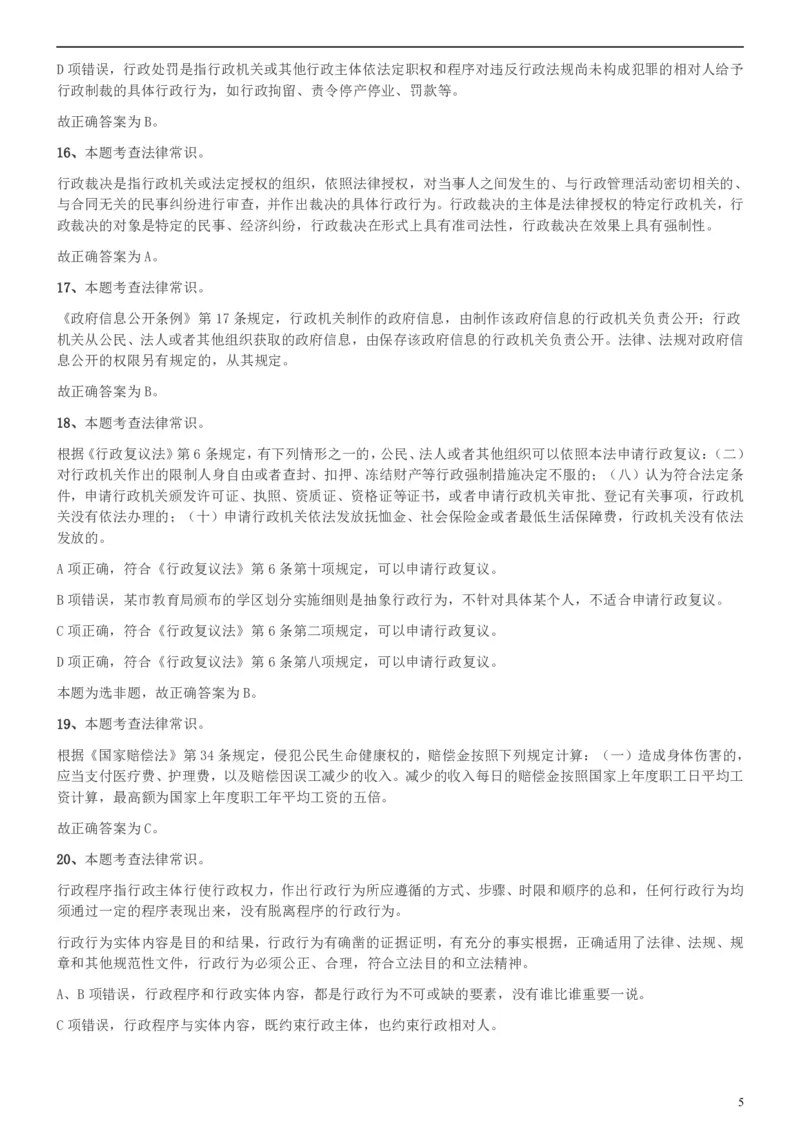 D 项错误，行政处罚是指行政机关或其他行政主体依法定职权和程序对违反行政法规尚未构成犯罪的相对人给予行政制裁的具体行政行为，如行政拘留、责令停产停业、罚款等。

故正确答案为 B。

16、本题考查法律常识。

行政裁决是指行政机关或法定授权的组织，依照法律授权，对当事人之间发生的、与行政管理活动密切相关的、与合同无关的民事纠纷进行审查，并作出裁决的具体行政行为。行政裁决的主体是法律授权的特定行政机关，行政裁决的对象是特定的民事、经济纠纷，行政裁决在形式上具有准司法性，行政裁决在效果上具有强制性。

故正确答案为 A。

17、本题考查法律常识。

《政府信息公开条例》第 17 条规定，行政机关制作的政府信息，由制作该政府信息的行政机关负责公开；行政机关从公民、法人或者其他组织获取的政府信息，由保存该政府信息的行政机关负责公开。法律、法规对政府信息公开的权限另有规定的，从其规定。

故正确答案为 B。

18、本题考查法律常识。

根据《行政复议法》第 6 条规定，有下列情形之一的，公民、法人或者其他组织可以依照本法申请行政复议：（二）对行政机关作出的限制人身自由或者查封、扣押、冻结财产等行政强制措施决定不服的；（八）认为符合法定条件，申请行政机关颁发许可证、执照、资质证、资格证等证书，或者申请行政机关审批、登记有关事项，行政机关没有依法办理的；（十）申请行政机关依法发放抚恤金、社会保险金或者最低生活保障费，行政机关没有依法发放的。

A 项正确，符合《行政复议法》第 6 条第十项规定，可以申请行政复议。

B 项错误，某市教育局颁布的学区划分实施细则是抽象行政行为，不针对具体某个人，不适合申请行政复议。

C 项正确，符合《行政复议法》第 6 条第二项规定，可以申请行政复议。

D 项正确，符合《行政复议法》第 6 条第八项规定，可以申请行政复议。

本题为选非题，故正确答案为 B。

19、本题考查法律常识。

根据《国家赔偿法》第 34 条规定，侵犯公民生命健康权的，赔偿金按照下列规定计算：（一）造成身体伤害的，应当支付医疗费、护理费，以及赔偿因误工减少的收入。减少的收入每日的赔偿金按照国家上年度职工日平均工资计算，最高额为国家上年度职工年平均工资的五倍。

故正确答案为 C。

20、本题考查法律常识。

行政程序指行政主体行使行政权力，作出行政行为所应遵循的方式、步骤、时限和顺序的总和，任何行政行为均须通过一定的程序表现出来，没有脱离程序的行政行为。

行政行为实体内容是目的和结果，行政行为有确凿的证据证明，有充分的事实根据，正确适用了法律、法规、规章和其他规范性文件，行政行为必须公正、合理，符合立法目的和立法精神。

A、B 项错误，行政程序和行政实体内容，都是行政行为不可或缺的要素，没有谁比谁重要一说。

C 项错误，行政程序与实体内容，既约束行政主体，也约束行政相对人。

5